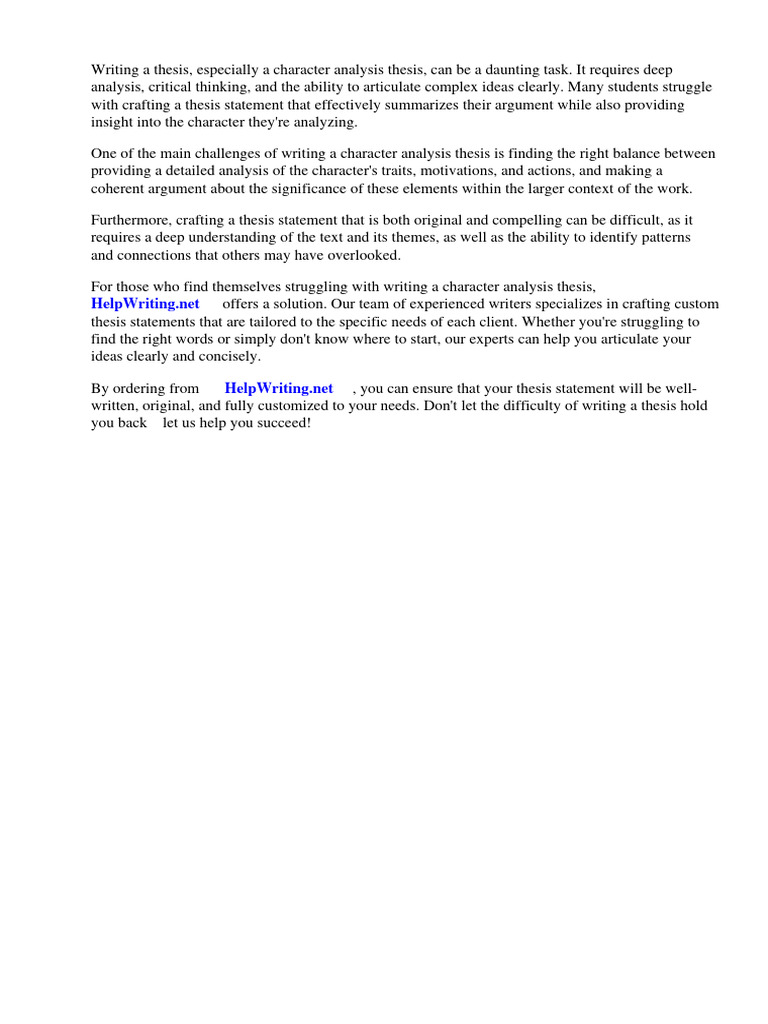 Writing a thesis, especially a character analysis thesis, can be a daunting task. It requires deep analysis, critical thinking, and the ability to articulate complex ideas clearly. Many students struggle with crafting a thesis statement that effectively summarizes their argument while also providing insight into the character they're analyzing.

One of the main challenges of writing a character analysis thesis is finding the right balance between providing a detailed analysis of the character's traits, motivations, and actions, and making a coherent argument about the significance of these elements within the larger context of the work.

Furthermore, crafting a thesis statement that is both original and compelling can be difficult, as it requires a deep understanding of the text and its themes, as well as the ability to identify patterns and connections that others may have overlooked.

For those who find themselves struggling with writing a character analysis thesis, HelpWriting.net offers a solution. Our team of experienced writers specializes in crafting custom thesis statements that are tailored to the specific needs of each client. Whether you're struggling to find the right words or simply don't know where to start, our experts can help you articulate your ideas clearly and concisely.

By ordering from HelpWriting.net , you can ensure that your thesis statement will be well-written, original, and fully customized to your needs. Don't let the difficulty of writing a thesis hold you back let us help you succeed!